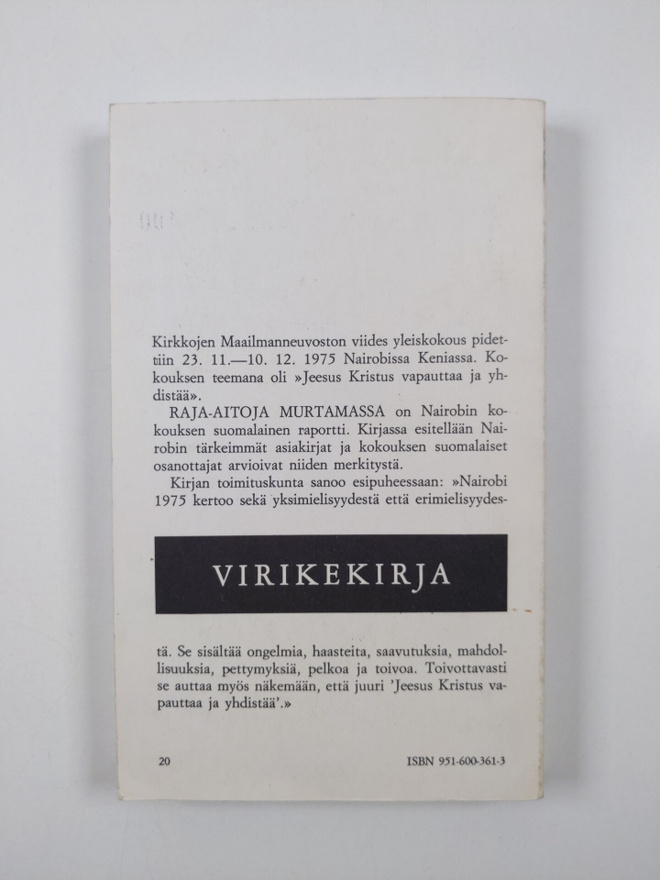 Kirkkojen Maailmanneuvoston viides yleiskokous pidettiin 23. 11.—10. 12. 1975 Nairobissa Keniassa. Kokouksen teemana oli »Jeesus Kristus vapauttaa ja yhdistää».

RAJA-AITOJA MURTAMASSA on Nairobin kokouksen suomalainen raportti. Kirjassa esitellään Nairobin tärkeimmät asiakirjat ja kokouksen suomalaiset osanottajat arvioivat niiden merkitystä.

Kirjan toimituskunta sanoo esipuheessaan: »Nairobi 1975 kertoo sekä yksimielisyydestä että erimielisyydes-

VIRIKEKIRJA

tä. Se sisältää ongelmia, haasteita, saavutuksia, mahdollisuuksia, pettymyksiä, pelkoa ja toivoa. Toivottavasti se auttaa myös näkemään, että juuri 'Jeesus Kristus vapauttaa ja yhdistää'.»

20

ISBN 951-600-361-3